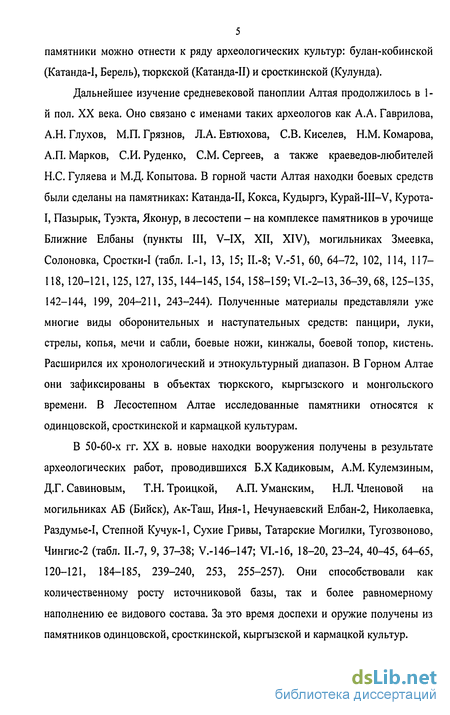 5

памятники можно отнести к ряду археологических культур: булан-кобинской (Катанда-I, Берель), тюркской (Катанда-II) и сросткинской (Кулунда).

Дальнейшее изучение средневековой паноплии Алтая продолжилось в 1-й пол. XX века. Оно связано с именами таких археологов как А.А. Гаврилова, А.Н. Глухов, М.П. Грязнов, Л.А. Евтюхова, С.В. Киселев, Н.М. Комарова, А.П. Марков, С.И. Руденко, С.М. Сергеев, а также краеведов-любителей Н.С. Гуляева и М.Д. Копытова. В горной части Алтая находки боевых средств были сделаны на памятниках: Катанда-II, Кокса, Кудыргэ, Курай-III–V, Курота-I, Пазырык, Туэкта, Яконур, в лесостепи – на комплексе памятников в урочище Ближние Елбаны (пункты III, V–IX, XII, XIV), могильниках Змеевка, Солоновка, Сростки-I (табл. I.-1, 13, 15; II.-8; V.-51, 60, 64–72, 102, 114, 117–118, 120–121, 125, 127, 135, 144–145, 154, 158–159; VI.-2–13, 36–39, 68, 125–135, 142–144, 199, 204–211, 243–244). Полученные материалы представляли уже многие виды оборонительных и наступательных средств: панцири, луки, стрелы, копья, мечи и сабли, боевые ножи, кинжалы, боевой топор, кистень. Расширился их хронологический и этнокультурный диапазон. В Горном Алтае они зафиксированы в объектах тюркского, кыргызского и монгольского времени. В Лесостепном Алтае исследованные памятники относятся к одинцовской, сросткинской и кармацкой культурам.

В 50-60-х гг. XX в. новые находки вооружения получены в результате археологических работ, проводившихся Б.Х Кадиковым, А.М. Кулемзиным, Д.Г. Савиновым, Т.Н. Троицкой, А.П. Уманским, Н.Л. Членовой на могильниках АБ (Бийск), Ак-Таш, Иня-1, Нечунаевский Елбан-2, Николаевка, Раздумье-I, Степной Кучук-1, Сухие Гривы, Татарские Могилки, Тугозвоново, Чингис-2 (табл. II.-7, 9, 37–38; V.-146–147; VI.-16, 18–20, 23–24, 40–45, 64–65, 120–121, 184–185, 239–240, 253, 255–257). Они способствовали как количественному росту источниковой базы, так и более равномерному наполнению ее видового состава. За это время доспехи и оружие получены из памятников одинцовской, сросткинской, кыргызской и кармацкой культур.

dsLib.net
библиотека диссертаций